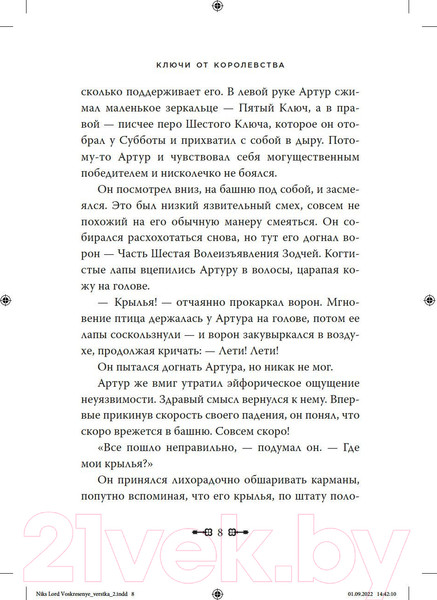 КЛЮЧИ ОТ КОРОЛЕВСТВА

сколько поддерживает его. В левой руке Артур сжимал маленькое зеркальце — Пятый Ключ, а в правой — писчее перо Шестого Ключа, которое он отобрал у Субботы и прихватил с собой в дыру. Потому-то Артур и чувствовал себя могущественным победителем и нисколечко не боялся.

Он посмотрел вниз, на башню под собой, и засмеялся. Это был низкий язвительный смех, совсем не похожий на его обычную манеру смеяться. Он собирался расхохотаться снова, но тут его догнал ворон — Часть Шестая Волеизъявления Зодчей. Когтистые лапы вцепились Артуру в волосы, царапая кожу на голове.

— Крылья! — отчаянно прокаркал ворон. Мгновение птица держалась у Артура на голове, потом ее лапы соскользнули — и ворон закувыркался в воздухе, продолжая кричать: — Лети! Лети!

Он пытался догнать Артура, но никак не мог.

Артур же вмиг утратил эйфорическое ощущение неуязвимости. Здравый смысл вернулся к нему. Впервые прикинув скорость своего падения, он понял, что скоро врежется в башню. Совсем скоро!

«Все пошло неправильно, — подумал он. — Где мои крылья?»

Он принялся лихорадочно обшаривать карманы, попутно вспоминая, что его крылья, по штату поло-

8

21vek.by

Niks Lord Voskresenye_verstka_2.indd 8

01.09.2022 14:42:10